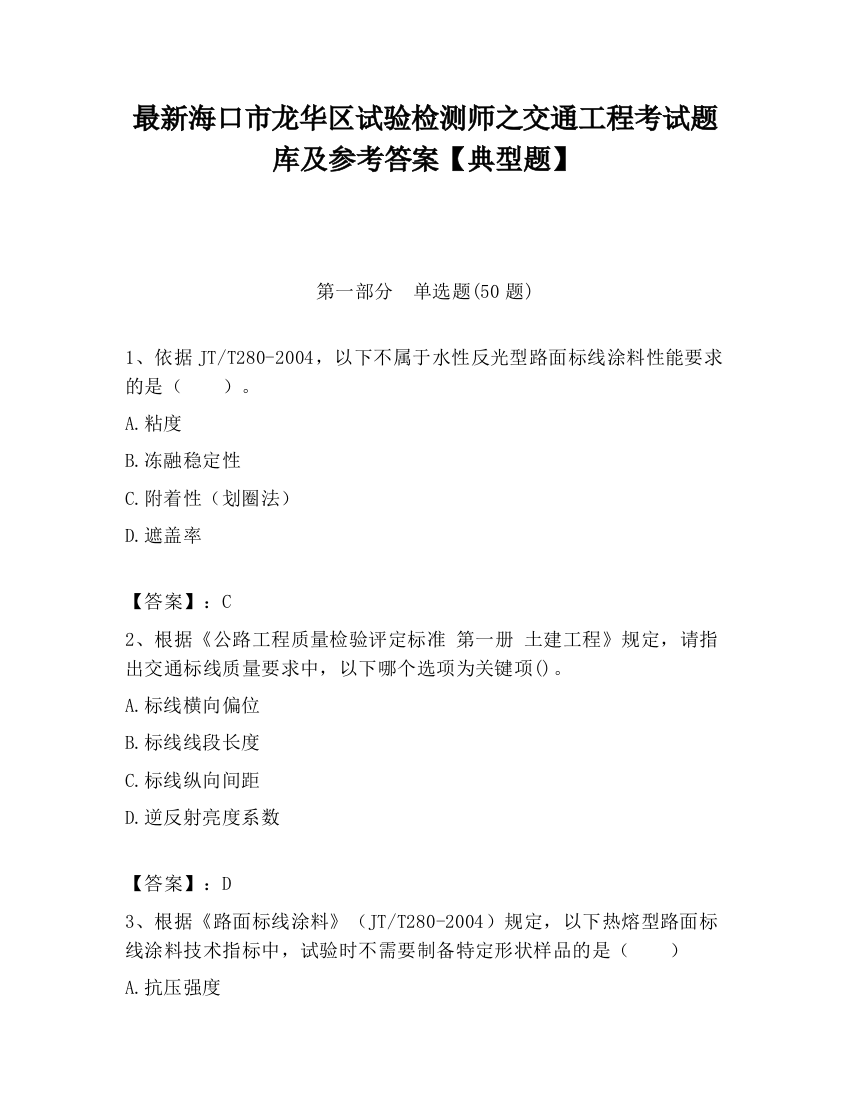 最新海口市龙华区试验检测师之交通工程考试题库及参考答案【典型题】

第一部分　单选题(50 题)

1、依据 JT/T280-2004，以下不属于水性反光型路面标线涂料性能要求的是（　　）。

A.粘度

B.冻融稳定性

C.附着性（划圈法）

D.遮盖率

【答案】：C

2、根据《公路工程质量检验评定标准 第一册 土建工程》规定，请指出交通标线质量要求中，以下哪个选项为关键项()。

A.标线横向偏位

B.标线线段长度

C.标线纵向间距

D.逆反射亮度系数

【答案】：D

3、根据《路面标线涂料》（JT/T280-2004）规定，以下热熔型路面标线涂料技术指标中，试验时不需要制备特定形状样品的是（　　）

A.抗压强度